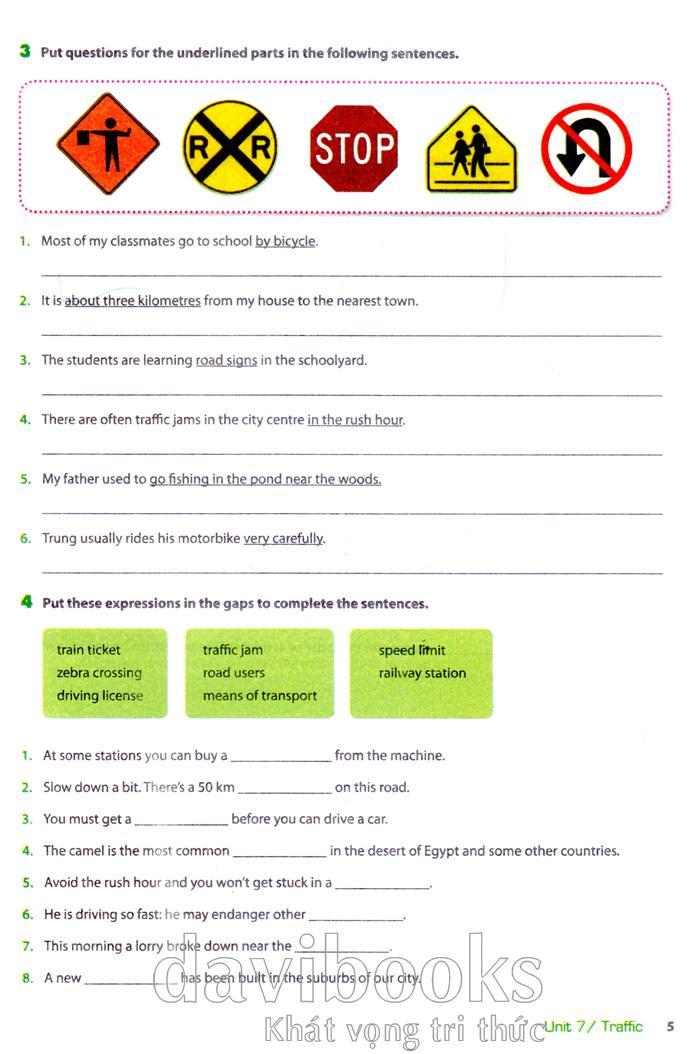 3 Put questions for the underlined parts in the following sentences.

R R

STOP

1. Most of my classmates go to school by bicycle.

2. It is about three kilometres from my house to the nearest town.

3. The students are learning road signs in the schoolyard.

4. There are often traffic jams in the city centre in the rush hour.

5. My father used to go fishing in the pond near the woods.

6. Trung usually rides his motorbike very carefully.

4 Put these expressions in the gaps to complete the sentences.

train ticket
zebra crossing
driving license

traffic jam
road users
means of transport

speed limit
railway station

1. At some stations you can buy a ______________ from the machine.

2. Slow down a bit. There's a 50 km ______________ on this road.

3. You must get a ______________ before you can drive a car.

4. The camel is the most common ______________ in the desert of Egypt and some other countries.

5. Avoid the rush hour and you won't get stuck in a ______________.

6. He is driving so fast: he may endanger other ______________.

7. This morning a lorry broke down near the ______________.

8. A new ______________ has been built in the suburbs of our city.

davibooks
Khát vọng tri thức

Unit 7 / Traffic 5